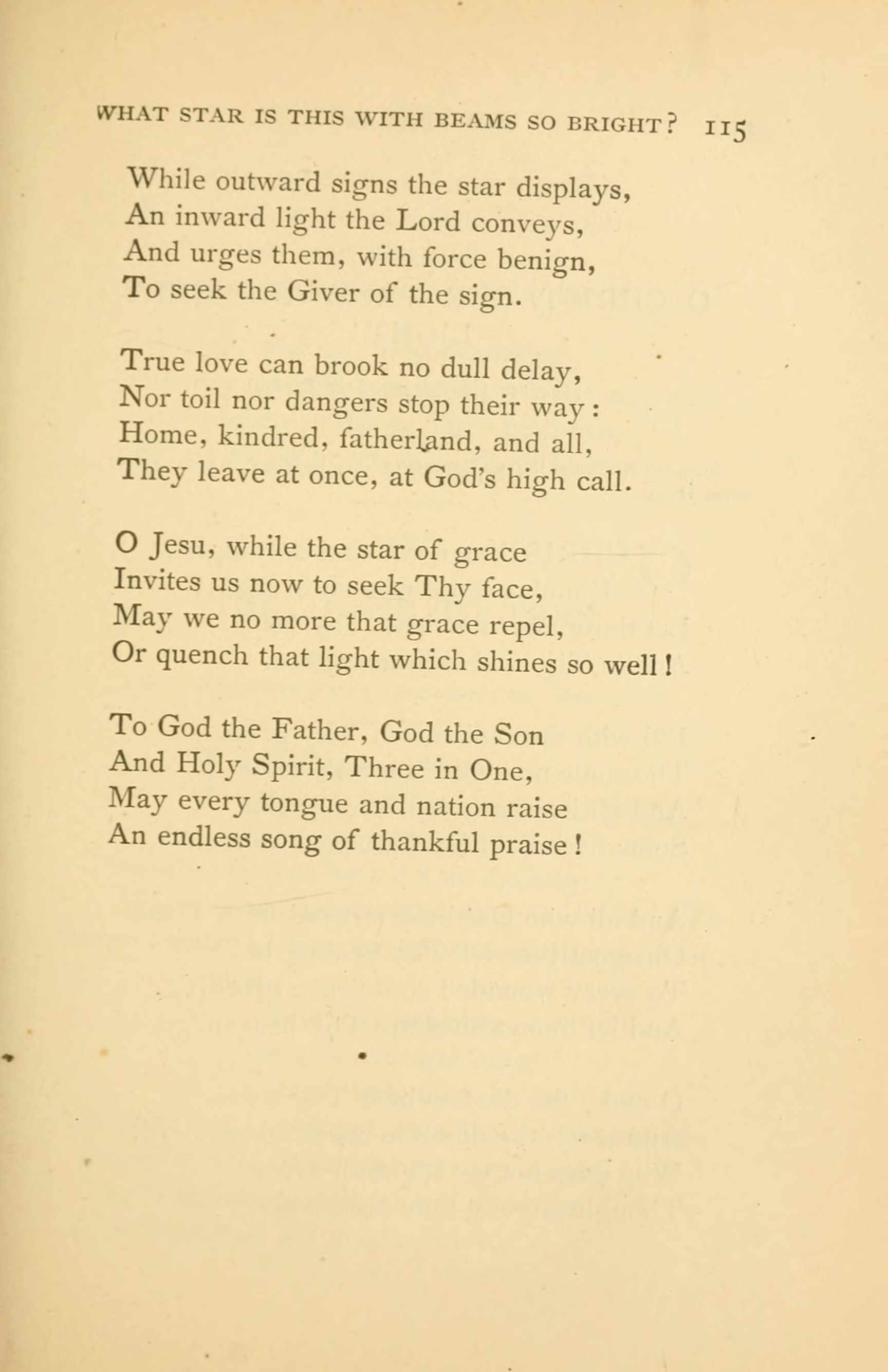 WHAT STAR IS THIS WITH BEAMS SO BRIGHT? 115

While outward signs the star displays,
An inward light the Lord conveys,
And urges them, with force benign,
To seek the Giver of the sign.

True love can brook no dull delay,
Nor toil nor dangers stop their way:
Home, kindred, fatherland, and all,
They leave at once, at God's high call.

O Jesu, while the star of grace
Invites us now to seek Thy face,
May we no more that grace repel,
Or quench that light which shines so well!

To God the Father, God the Son
And Holy Spirit, Three in One,
May every tongue and nation raise
An endless song of thankful praise!